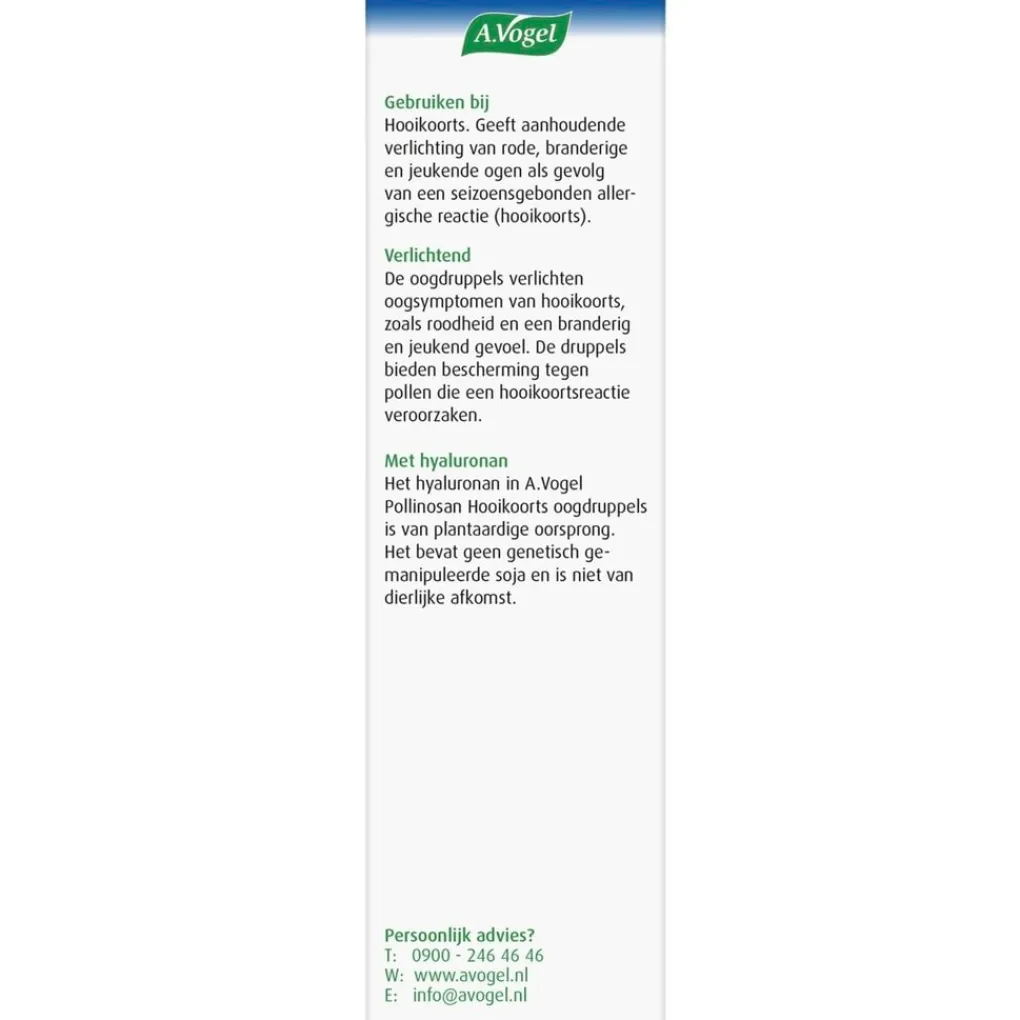 A.Vogel

Gebruiken bij
Hooikoorts. Geeft aanhoudende verlichting van rode, branderige en jeukende ogen als gevolg van een seizoensgebonden allergische reactie (hooikoorts).

Verlichtend
De oogdruppels verlichten oogsymptomen van hooikoorts, zoals roodheid en een branderig en jeukend gevoel. De druppels bieden bescherming tegen pollen die een hooikoortsreactie veroorzaken.

Met hyaluronan
Het hyaluronan in A.Vogel Pollinosan Hooikoorts oogdruppels is van plantaardige oorsprong. Het bevat geen genetisch gemanipuleerde soja en is niet van dierlijke afkomst.

Persoonlijk advies?
T: 0900 - 246 46 46
W: www.avogel.nl
E: info@avogel.nl